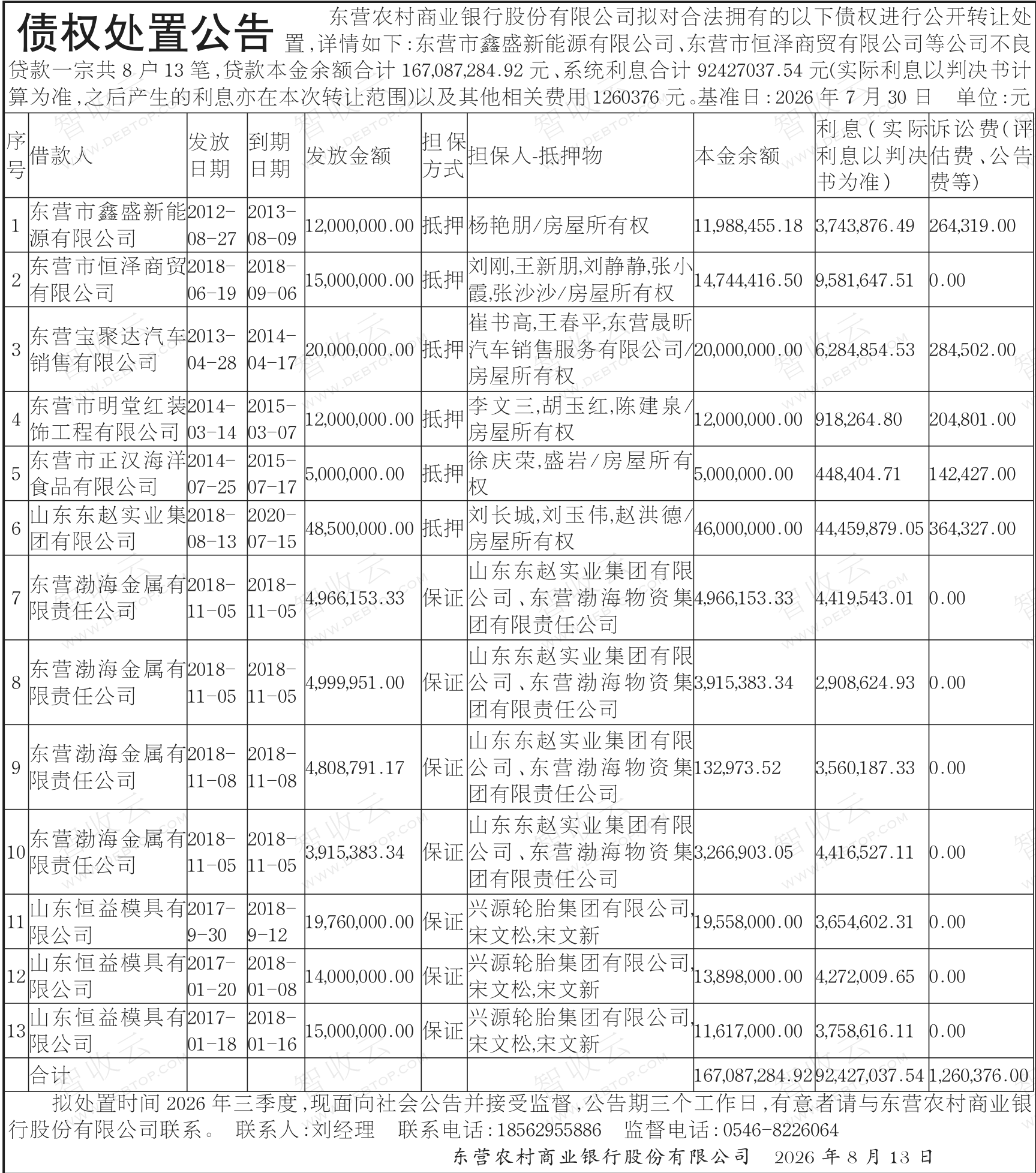 债权处置公告

东营农村商业银行股份有限公司拟对合法拥有的以下债权进行公开转让处置，详情如下：东营市鑫盛新能源有限公司、东营市恒泽商贸有限公司等公司不良贷款一宗共8户13笔，贷款本金余额合计167,087,284.92元、系统利息合计92427037.54元(实际利息以判决书计算为准，之后产生的利息亦在本次转让范围)以及其他相关费用1260376元。基准日：2026年7月30日　单位：元

| 序号 | 借款人 | 发放日期 | 到期日期 | 发放金额 | 担保方式 | 担保人-抵押物 | 本金余额 | 利息(实际利息以判决书为准) | 诉讼费(评估费、公告费等) |
|---|---|---|---|---|---|---|---|---|---|
| 1 | 东营市鑫盛新能源有限公司 | 2012-08-27 | 2013-08-09 | 12,000,000.00 | 抵押 | 杨艳朋/房屋所有权 | 11,988,455.18 | 3,743,876.49 | 264,319.00 |
| 2 | 东营市恒泽商贸有限公司 | 2018-06-19 | 2018-09-06 | 15,000,000.00 | 抵押 | 刘刚,王新朋,刘静静,张小霞,张沙沙/房屋所有权 | 14,744,416.50 | 9,581,647.51 | 0.00 |
| 3 | 东营宝聚达汽车销售有限公司 | 2013-04-28 | 2014-04-17 | 20,000,000.00 | 抵押 | 崔书高,王春平,东营晟昕汽车销售服务有限公司/房屋所有权 | 20,000,000.00 | 6,284,854.53 | 284,502.00 |
| 4 | 东营市明堂红装饰工程有限公司 | 2014-03-14 | 2015-03-07 | 12,000,000.00 | 抵押 | 李文三,胡玉红,陈建泉/房屋所有权 | 12,000,000.00 | 918,264.80 | 204,801.00 |
| 5 | 东营市正汉海洋食品有限公司 | 2014-07-25 | 2015-07-17 | 5,000,000.00 | 抵押 | 徐庆荣,盛岩/房屋所有权 | 5,000,000.00 | 448,404.71 | 142,427.00 |
| 6 | 山东东赵实业集团有限公司 | 2018-08-13 | 2020-07-15 | 48,500,000.00 | 抵押 | 刘长城,刘玉伟,赵洪德/房屋所有权 | 46,000,000.00 | 44,459,879.05 | 364,327.00 |
| 7 | 东营渤海金属有限责任公司 | 2018-11-05 | 2018-11-05 | 4,966,153.33 | 保证 | 山东东赵实业集团有限公司、东营渤海物资集团有限责任公司 | 4,966,153.33 | 4,419,543.01 | 0.00 |
| 8 | 东营渤海金属有限责任公司 | 2018-11-05 | 2018-11-05 | 4,999,951.00 | 保证 | 山东东赵实业集团有限公司、东营渤海物资集团有限责任公司 | 3,915,383.34 | 2,908,624.93 | 0.00 |
| 9 | 东营渤海金属有限责任公司 | 2018-11-08 | 2018-11-08 | 4,808,791.17 | 保证 | 山东东赵实业集团有限公司、东营渤海物资集团有限责任公司 | 132,973.52 | 3,560,187.33 | 0.00 |
| 10 | 东营渤海金属有限责任公司 | 2018-11-05 | 2018-11-05 | 3,915,383.34 | 保证 | 山东东赵实业集团有限公司、东营渤海物资集团有限责任公司 | 3,266,903.05 | 4,416,527.11 | 0.00 |
| 11 | 山东恒益模具有限公司 | 2017-9-30 | 2018-9-12 | 19,760,000.00 | 保证 | 兴源轮胎集团有限公司,宋文松,宋文新 | 19,558,000.00 | 3,654,602.31 | 0.00 |
| 12 | 山东恒益模具有限公司 | 2017-01-20 | 2018-01-08 | 14,000,000.00 | 保证 | 兴源轮胎集团有限公司,宋文松,宋文新 | 13,898,000.00 | 4,272,009.65 | 0.00 |
| 13 | 山东恒益模具有限公司 | 2017-01-18 | 2018-01-16 | 15,000,000.00 | 保证 | 兴源轮胎集团有限公司,宋文松,宋文新 | 11,617,000.00 | 3,758,616.11 | 0.00 |
| | 合计 | | | | | | 167,087,284.92 | 92,427,037.54 | 1,260,376.00 |

拟处置时间2026年三季度，现面向社会公告并接受监督，公告期三个工作日，有意者请与东营农村商业银行股份有限公司联系。　联系人：刘经理　联系电话：18562955886　监督电话：0546-8226064

东营农村商业银行股份有限公司　2026年8月13日